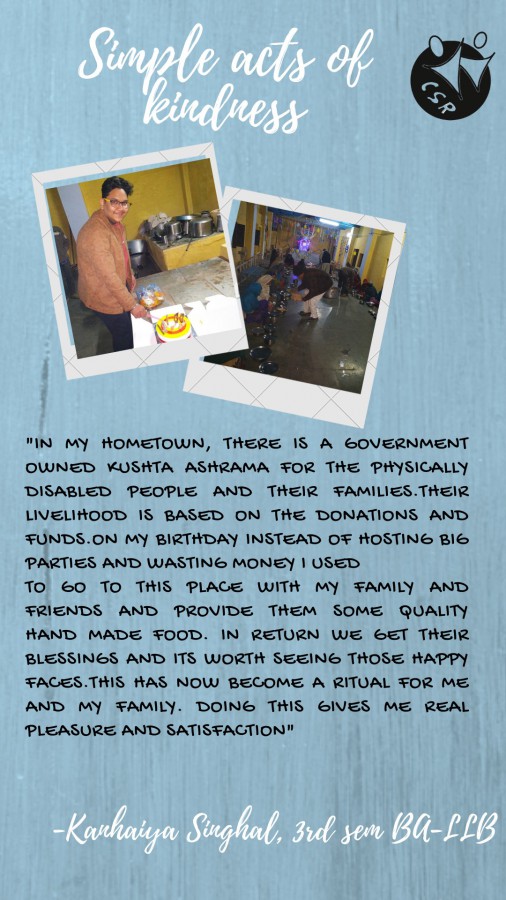 Simple acts of kindness

CSR

"IN MY HOMETOWN, THERE IS A GOVERNMENT OWNED KUSHTA ASHRAMA FOR THE PHYSICALLY DISABLED PEOPLE AND THEIR FAMILIES.THEIR LIVELIHOOD IS BASED ON THE DONATIONS AND FUNDS.ON MY BIRTHDAY INSTEAD OF HOSTING BIG PARTIES AND WASTING MONEY I USED
TO GO TO THIS PLACE WITH MY FAMILY AND FRIENDS AND PROVIDE THEM SOME QUALITY HAND MADE FOOD. IN RETURN WE GET THEIR BLESSINGS AND ITS WORTH SEEING THOSE HAPPY FACES.THIS HAS NOW BECOME A RITUAL FOR ME AND MY FAMILY. DOING THIS GIVES ME REAL PLEASURE AND SATISFACTION"

-Kanhaiya Singhal, 3rd sem BA-LLB